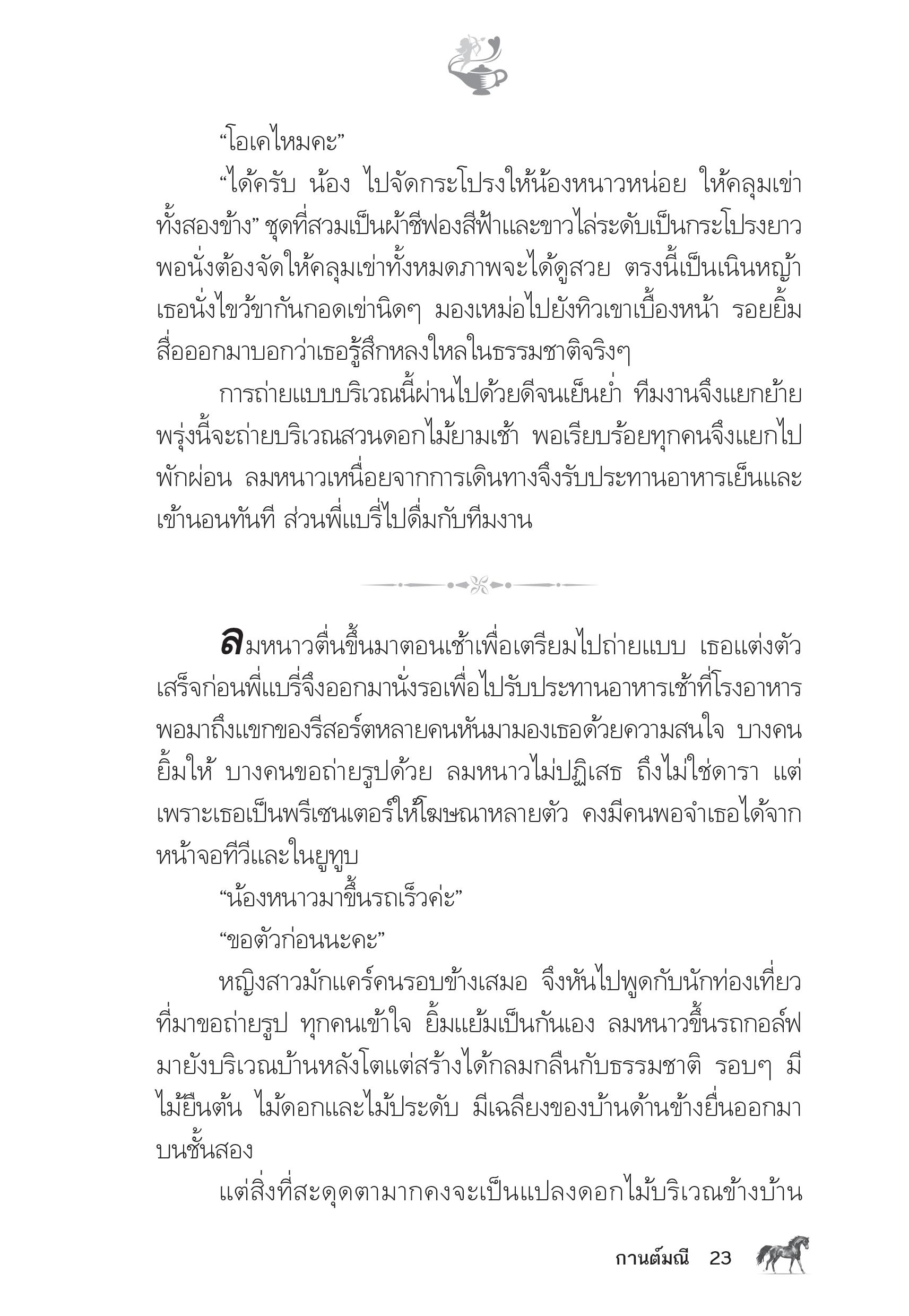 “โอเคไหมคะ”

“ได้ครับ น้อง ไปจัดกระโปรงให้น้องหนาวหน่อย ให้คลุมเข่าทั้งสองข้าง” ชุดที่สวมเป็นผ้าชีฟองสีฟ้าและขาวไล่ระดับเป็นกระโปรงยาว พอนั่งต้องจัดให้คลุมเข่าทั้งหมดภาพจะได้ดูสวย ตรงนี้เป็นเนินหญ้า เธอนั่งไขว้ขากันกอดเข่านิดๆ มองเหม่อไปยังทิวเขาเบื้องหน้า รอยยิ้มสื่อออกมาบอกว่าเธอรู้สึกหลงใหลในธรรมชาติจริงๆ

การถ่ายแบบบริเวณนี้ผ่านไปด้วยดีจนเย็นย่ำ ทีมงานจึงแยกย้าย พรุ่งนี้จะถ่ายบริเวณสวนดอกไม้ยามเช้า พอเรียบร้อยทุกคนจึงแยกไปพักผ่อน ลมหนาวเหนื่อยจากการเดินทางจึงรับประทานอาหารเย็นและเข้านอนทันที ส่วนพี่แบรี่ไปดื่มกับทีมงาน

ลมหนาวตื่นขึ้นมาตอนเช้าเพื่อเตรียมไปถ่ายแบบ เธอแต่งตัวเสร็จก่อนพี่แบรี่จึงออกมานั่งรอเพื่อไปรับประทานอาหารเช้าที่โรงอาหาร พอมาถึงแขกของรีสอร์ตหลายคนหันมามองเธอด้วยความสนใจ บางคนยิ้มให้ บางคนขอถ่ายรูปด้วย ลมหนาวไม่ปฏิเสธ ถึงไม่ใช่ดารา แต่เพราะเธอเป็นพรีเซนเตอร์ให้โฆษณาหลายตัว คงมีคนพอจำเธอได้จากหน้าจอทีวีและในยูทูบ

“น้องหนาวมาขึ้นรถเร็วค่ะ”

“ขอตัวก่อนนะคะ”

หญิงสาวมักแคร์คนรอบข้างเสมอ จึงหันไปพูดกับนักท่องเที่ยวที่มาขอถ่ายรูป ทุกคนเข้าใจ ยิ้มแย้มเป็นกันเอง ลมหนาวขึ้นรถกอล์ฟมายังบริเวณบ้านหลังโตแต่สร้างได้กลมกลืนกับธรรมชาติ รอบๆ มีไม้ยืนต้น ไม้ดอกและไม้ประดับ มีเฉลียงของบ้านด้านข้างยื่นออกมาบนชั้นสอง

แต่สิ่งที่สะดุดตามากคงจะเป็นแปลงดอกไม้บริเวณข้างบ้าน

กานต์มณี 23